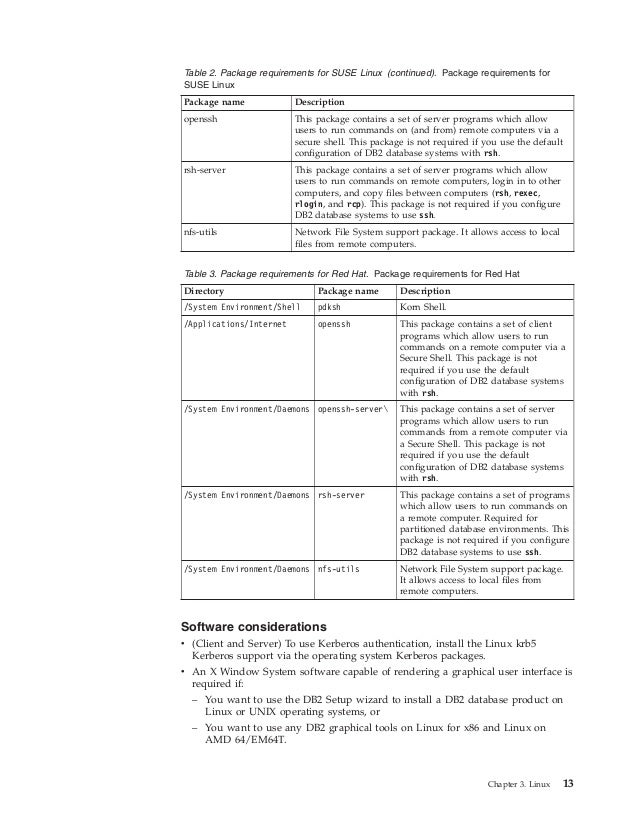 Table 2. Package requirements for SUSE Linux (continued). Package requirements for SUSE Linux

| Package name | Description |
|---|---|
| openssh | This package contains a set of server programs which allow users to run commands on (and from) remote computers via a secure shell. This package is not required if you use the default configuration of DB2 database systems with rsh. |
| rsh-server | This package contains a set of server programs which allow users to run commands on remote computers, login in to other computers, and copy files between computers (rsh, rexec, rlogin, and rcp). This package is not required if you configure DB2 database systems to use ssh. |
| nfs-utils | Network File System support package. It allows access to local files from remote computers. |

Table 3. Package requirements for Red Hat. Package requirements for Red Hat

| Directory | Package name | Description |
|---|---|---|
| /System Environment/Shell | pdksh | Korn Shell. |
| /Applications/Internet | openssh | This package contains a set of client programs which allow users to run commands on a remote computer via a Secure Shell. This package is not required if you use the default configuration of DB2 database systems with rsh. |
| /System Environment/Daemons | openssh-server\ | This package contains a set of server programs which allow users to run commands from a remote computer via a Secure Shell. This package is not required if you use the default configuration of DB2 database systems with rsh. |
| /System Environment/Daemons | rsh-server | This package contains a set of programs which allow users to run commands on a remote computer. Required for partitioned database environments. This package is not required if you configure DB2 database systems to use ssh. |
| /System Environment/Daemons | nfs-utils | Network File System support package. It allows access to local files from remote computers. |

Software considerations

• (Client and Server) To use Kerberos authentication, install the Linux krb5 Kerberos support via the operating system Kerberos packages.
• An X Window System software capable of rendering a graphical user interface is required if:
– You want to use the DB2 Setup wizard to install a DB2 database product on Linux or UNIX operating systems, or
– You want to use any DB2 graphical tools on Linux for x86 and Linux on AMD 64/EM64T.

Chapter 3. Linux 13